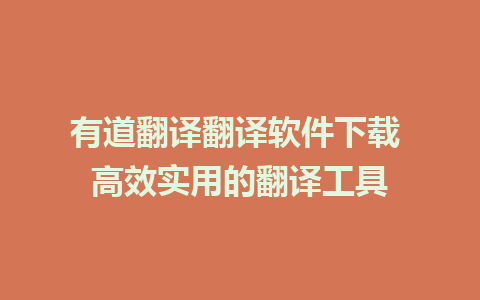 有道翻译翻译软件下载
高效实用的翻译工具